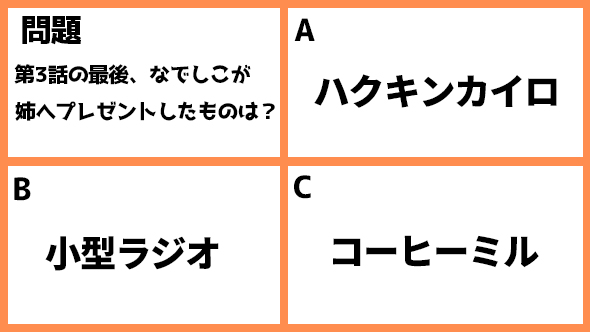 問題

第3話の最後、なでしこが姉へプレゼントしたものは？

A

ハクキンカイロ

B

小型ラジオ

C

コーヒーミル